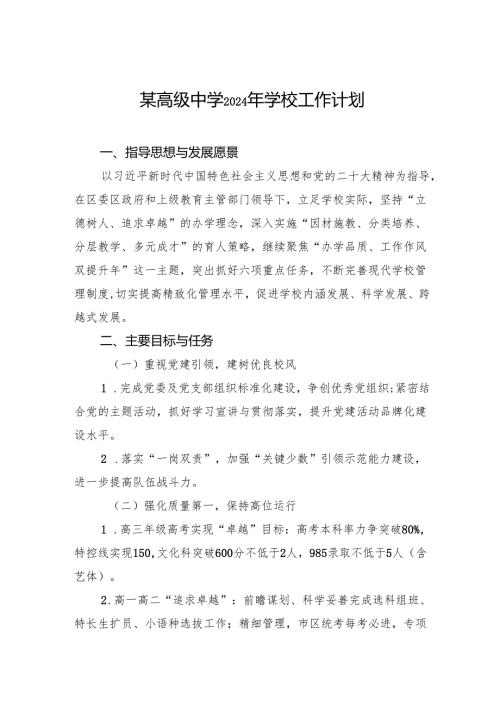 某高级中学2024年学校工作计划

一、指导思想与发展愿景

以习近平新时代中国特色社会主义思想和党的二十大精神为指导，在区委区政府和上级教育主管部门领导下，立足学校实际，坚持“立德树人、追求卓越”的办学理念，深入实施“因材施教、分类培养、分层教学、多元成才”的育人策略，继续聚焦“办学品质、工作作风双提升年”这一主题，突出抓好六项重点任务，不断完善现代学校管理制度，切实提高精致化管理水平，促进学校内涵发展、科学发展、跨越式发展。

二、主要目标与任务

（一）重视党建引领，建树优良校风

1．完成党委及党支部组织标准化建设，争创优秀党组织；紧密结合党的主题活动，抓好学习宣讲与贯彻落实，提升党建活动品牌化建设水平。

2．落实“一岗双责”，加强“关键少数”引领示范能力建设，进一步提高队伍战斗力。

（二）强化质量第一，保持高位运行

1．高三年级高考实现“卓越”目标：高考本科率力争突破80%，特控线实现150，文化科突破600分不低于2人，985录取不低于5人（含艺体）。

2.高一高二“追求卓越”：前瞻谋划、科学妥善完成选科组班、特长生扩员、小语种选拔工作；精细管理，市区统考每考必进，专项